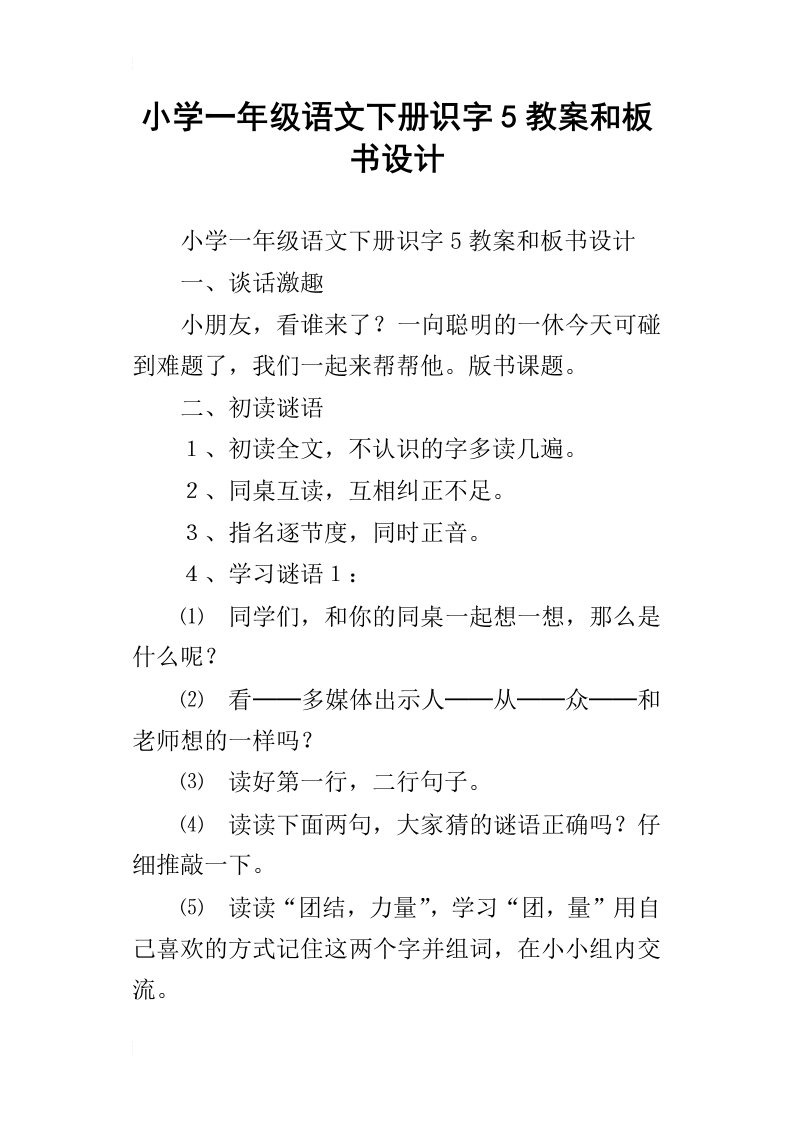 小学一年级语文下册识字5教案和板书设计

小学一年级语文下册识字5教案和板书设计

一、谈话激趣

小朋友，看谁来了？一向聪明的一休今天可碰到难题了，我们一起来帮帮他。版书课题。

二、初读谜语

1、初读全文，不认识的字多读几遍。

2、同桌互读，互相纠正不足。

3、指名逐节度，同时正音。

4、学习谜语1：

⑴ 同学们，和你的同桌一起想一想，那么是什么呢？

⑵ 看——多媒体出示人——从——众——和老师想的一样吗？

⑶ 读好第一行，二行句子。

⑷ 读读下面两句，大家猜的谜语正确吗？仔细推敲一下。

⑸ 读读“团结，力量”，学习“团，量”用自己喜欢的方式记住这两个字并组词，在小小组内交流。